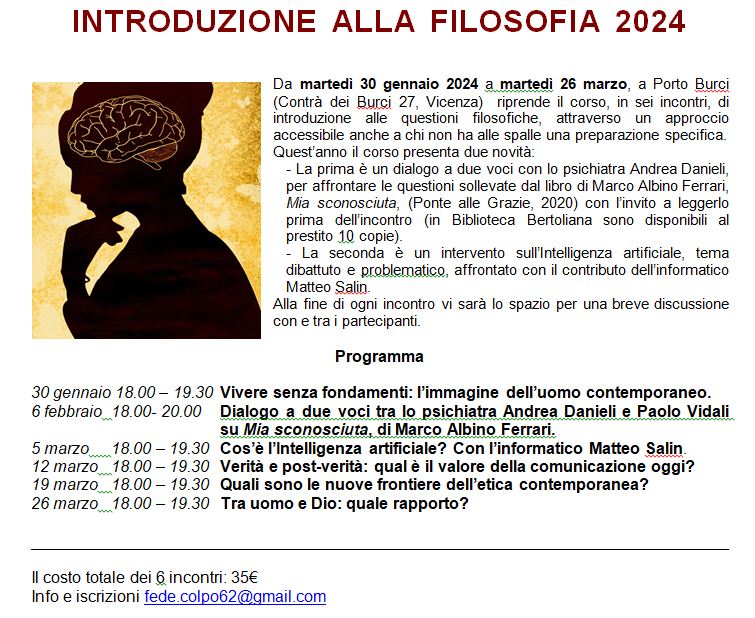 INTRODUZIONE ALLA FILOSOFIA 2024

Da martedì 30 gennaio 2024 a martedì 26 marzo, a Porto Burci (Contrà dei Burci 27, Vicenza) riprende il corso, in sei incontri, di introduzione alle questioni filosofiche, attraverso un approccio accessibile anche a chi non ha alle spalle una preparazione specifica.
Quest'anno il corso presenta due novità:
- La prima è un dialogo a due voci con lo psichiatra Andrea Danieli, per affrontare le questioni sollevate dal libro di Marco Albino Ferrari, Mia sconosciuta, (Ponte alle Grazie, 2020) con l'invito a leggerlo prima dell'incontro (in Biblioteca Bertoliana sono disponibili al prestito 10 copie).
- La seconda è un intervento sull'Intelligenza artificiale, tema dibattuto e problematico, affrontato con il contributo dell'informatico Matteo Salin.
Alla fine di ogni incontro vi sarà lo spazio per una breve discussione con e tra i partecipanti.

Programma

30 gennaio 18.00 – 19.30 Vivere senza fondamenti: l'immagine dell'uomo contemporaneo.
6 febbraio 18.00- 20.00 Dialogo a due voci tra lo psichiatra Andrea Danieli e Paolo Vidali su Mia sconosciuta, di Marco Albino Ferrari.
5 marzo 18.00 – 19.30 Cos'è l'Intelligenza artificiale? Con l'informatico Matteo Salin.
12 marzo 18.00 – 19.30 Verità e post-verità: qual è il valore della comunicazione oggi?
19 marzo 18.00 – 19.30 Quali sono le nuove frontiere dell'etica contemporanea?
26 marzo 18.00 – 19.30 Tra uomo e Dio: quale rapporto?

Il costo totale dei 6 incontri: 35€
Info e iscrizioni fede.colpo62@gmail.com